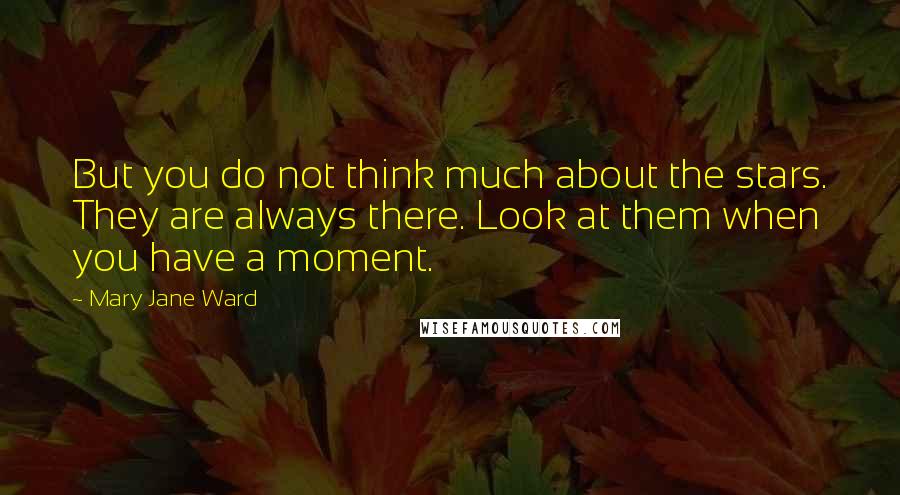 But you do not think much about the stars. They are always there. Look at them when you have a moment.

- Mary Jane Ward

WISEFAMOUSQUOTES.COM